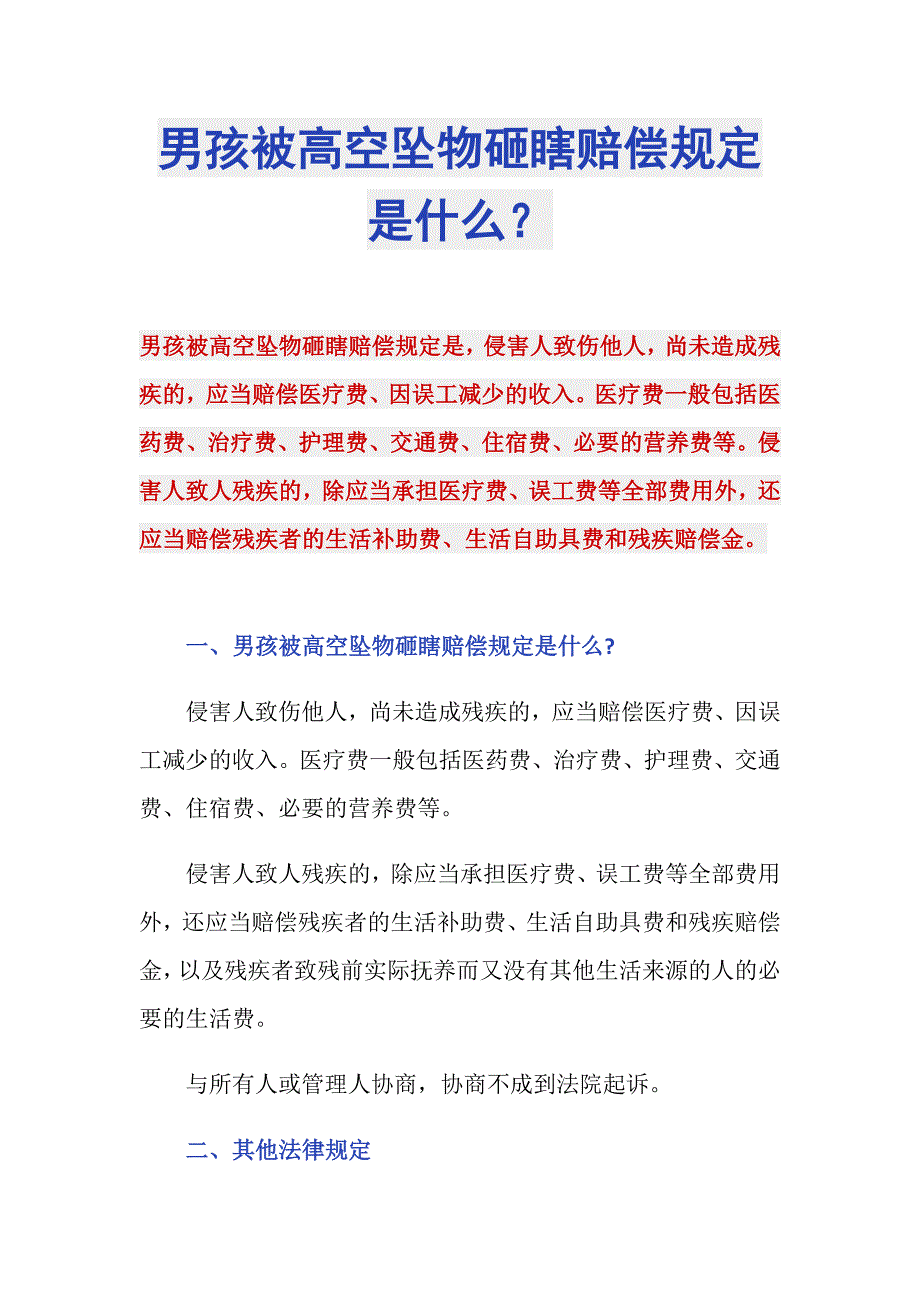 男孩被高空坠物砸瞎赔偿规定是什么？

男孩被高空坠物砸瞎赔偿规定是，侵害人致伤他人，尚未造成残疾的，应当赔偿医疗费、因误工减少的收入。医疗费一般包括医药费、治疗费、护理费、交通费、住宿费、必要的营养费等。侵害人致人残疾的，除应当承担医疗费、误工费等全部费用外，还应当赔偿残疾者的生活补助费、生活自助具费和残疾赔偿金。

一、男孩被高空坠物砸瞎赔偿规定是什么?

侵害人致伤他人，尚未造成残疾的，应当赔偿医疗费、因误工减少的收入。医疗费一般包括医药费、治疗费、护理费、交通费、住宿费、必要的营养费等。

侵害人致人残疾的，除应当承担医疗费、误工费等全部费用外，还应当赔偿残疾者的生活补助费、生活自助具费和残疾赔偿金，以及残疾者致残前实际抚养而又没有其他生活来源的人的必要的生活费。

与所有人或管理人协商，协商不成到法院起诉。

二、其他法律规定